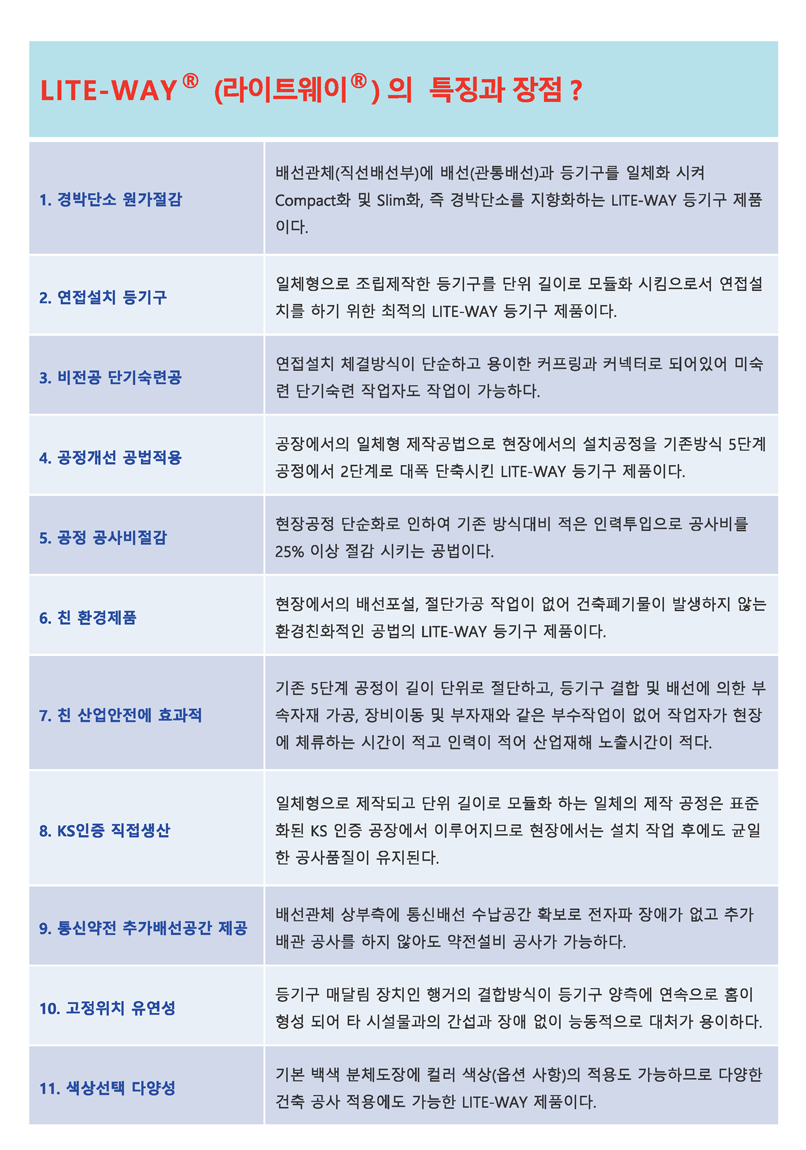 LITE-WAY® (라이트웨이®) 의 특징과 장점 ?

| | |
|---|---|
| 1. 경박단소 원가절감 | 배선관체(직선배선부)에 배선(관통배선)과 등기구를 일체화 시켜 Compact화 및 Slim화, 즉 경박단소를 지향화하는 LITE-WAY 등기구 제품이다. |
| 2. 연접설치 등기구 | 일체형으로 조립제작한 등기구를 단위 길이로 모듈화 시킴으로서 연접설치를 하기 위한 최적의 LITE-WAY 등기구 제품이다. |
| 3. 비전공 단기숙련공 | 연접설치 체결방식이 단순하고 용이한 커프링과 커넥터로 되어있어 미숙련 단기숙련 작업자도 작업이 가능하다. |
| 4. 공정개선 공법적용 | 공장에서의 일체형 제작공법으로 현장에서의 설치공정을 기존방식 5단계 공정에서 2단계로 대폭 단축시킨 LITE-WAY 등기구 제품이다. |
| 5. 공정 공사비절감 | 현장공정 단순화로 인하여 기존 방식대비 적은 인력투입으로 공사비를 25% 이상 절감 시키는 공법이다. |
| 6. 친 환경제품 | 현장에서의 배선포설, 절단가공 작업이 없어 건축폐기물이 발생하지 않는 환경친화적인 공법의 LITE-WAY 등기구 제품이다. |
| 7. 친 산업안전에 효과적 | 기존 5단계 공정이 길이 단위로 절단하고, 등기구 결합 및 배선에 의한 부속자재 가공, 장비이동 및 부자재와 같은 부수작업이 없어 작업자가 현장에 체류하는 시간이 적고 인력이 적어 산업재해 노출시간이 적다. |
| 8. KS인증 직접생산 | 일체형으로 제작되고 단위 길이로 모듈화 하는 일체의 제작 공정은 표준화된 KS 인증 공장에서 이루어지므로 현장에서는 설치 작업 후에도 균일한 공사품질이 유지된다. |
| 9. 통신약전 추가배선공간 제공 | 배선관체 상부측에 통신배선 수납공간 확보로 전자파 장애가 없고 추가 배관 공사를 하지 않아도 약전설비 공사가 가능하다. |
| 10. 고정위치 유연성 | 등기구 매달림 장치인 행거의 결합방식이 등기구 양측에 연속으로 홈이 형성 되어 타 시설물과의 간섭과 장애 없이 능동적으로 대처가 용이하다. |
| 11. 색상선택 다양성 | 기본 백색 분체도장에 컬러 색상(옵션 사항)의 적용도 가능하므로 다양한 건축 공사 적용에도 가능한 LITE-WAY 제품이다. |